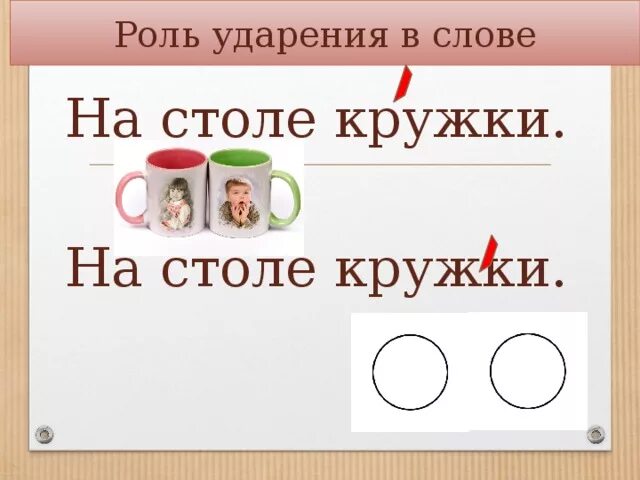 Роль ударения в слове

На столе кружки.

На столе кружки.